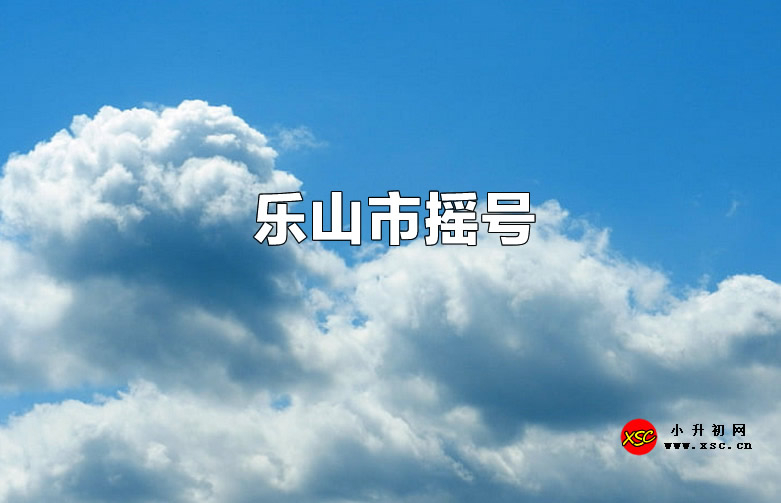 乐山市摇号

XSC 小升初网 www.xsc.cn